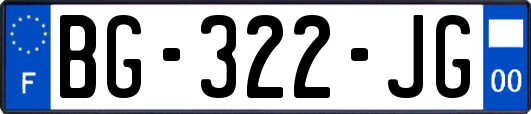 F
BG-322-JG
00